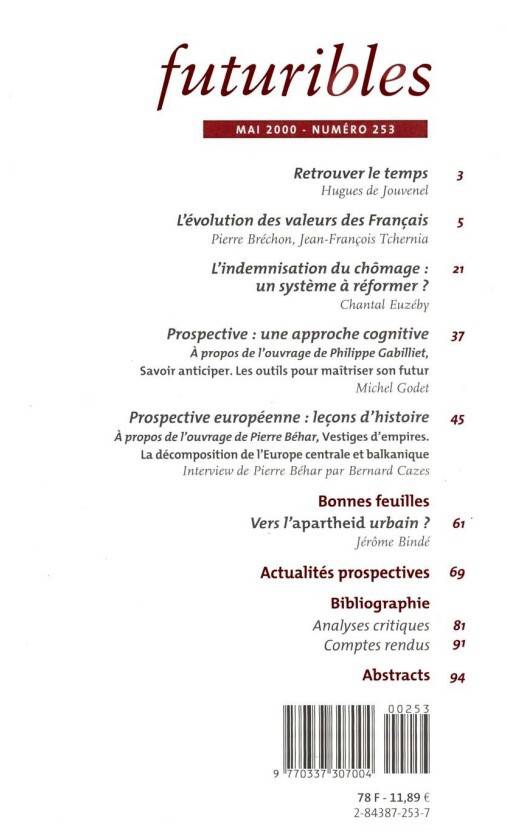 futuribles

MAI 2000 - NUMÉRO 253

Retrouver le temps 3
Hugues de Jouvenel

L'évolution des valeurs des Français 5
Pierre Bréchon, Jean-François Tchernia

L'indemnisation du chômage : un système à réformer ? 21
Chantal Euzéby

Prospective : une approche cognitive 37
À propos de l'ouvrage de Philippe Gabilliet, Savoir anticiper. Les outils pour maîtriser son futur
Michel Godet

Prospective européenne : leçons d'histoire 45
À propos de l'ouvrage de Pierre Béhar, Vestiges d'empires. La décomposition de l'Europe centrale et balkanique
Interview de Pierre Béhar par Bernard Cazes

Bonnes feuilles
Vers l'apartheid urbain ? 61
Jérôme Bindé

Actualités prospectives 69

Bibliographie
Analyses critiques 81
Comptes rendus 91

Abstracts 94

00253
9 770337 307004

78 F - 11,89 €
2-84387-253-7